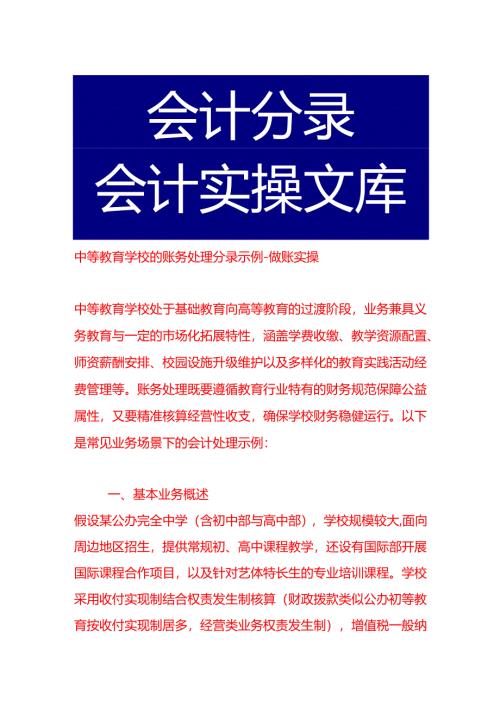 会计分录
会计实操文库

中等教育学校的账务处理分录示例-做账实操

中等教育学校处于基础教育向高等教育的过渡阶段，业务兼具义务教育与一定的市场化拓展特性，涵盖学费收缴、教学资源配置、师资薪酬安排、校园设施升级维护以及多样化的教育实践活动经费管理等。账务处理既要遵循教育行业特有的财务规范保障公益属性，又要精准核算经营性收支，确保学校财务稳健运行。以下是常见业务场景下的会计处理示例：

一、基本业务概述

假设某公办完全中学（含初中部与高中部），学校规模较大,面向周边地区招生，提供常规初、高中课程教学，还设有国际部开展国际课程合作项目，以及针对艺体特长生的专业培训课程。学校采用收付实现制结合权责发生制核算（财政拨款类似公办初等教育按收付实现制居多，经营类业务权责发生制），增值税一般纳